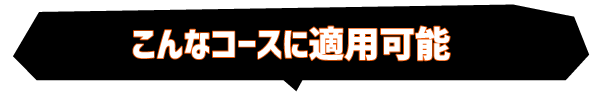 こんなコースに適用可能